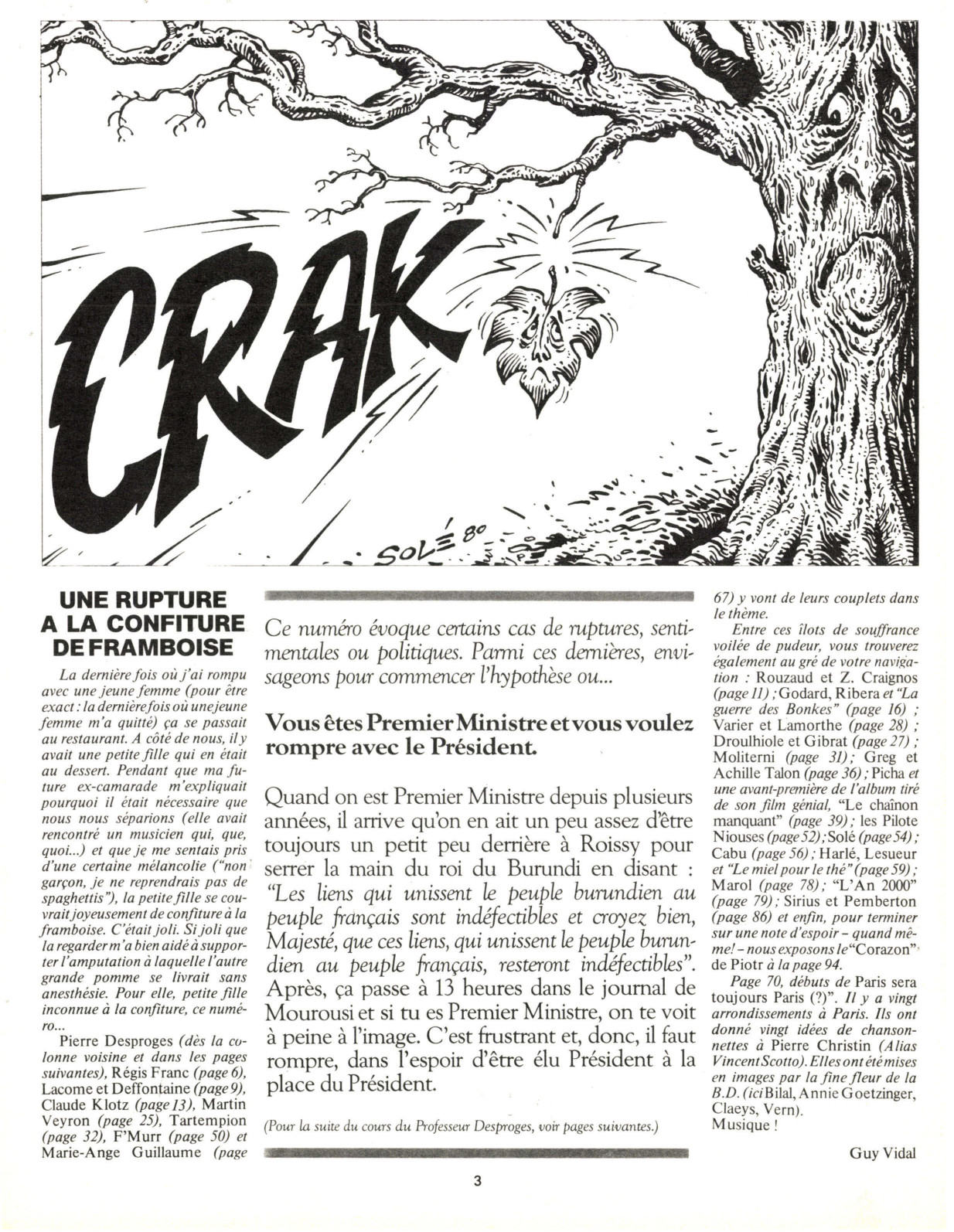 CRAK

SOLÉ 80

UNE RUPTURE A LA CONFITURE DE FRAMBOISE

La dernière fois où j'ai rompu avec une jeune femme (pour être exact : la dernière fois où une jeune femme m'a quitté) ça se passait au restaurant. A côté de nous, il y avait une petite fille qui en était au dessert. Pendant que ma future ex-camarade m'expliquait pourquoi il était nécessaire que nous nous séparions (elle avait rencontré un musicien qui, que, quoi...) et que je me sentais pris d'une certaine mélancolie ("non garçon, je ne reprendrais pas de spaghettis"), la petite fille se couvrait joyeusement de confiture à la framboise. C'était joli. Si joli que la regarder m'a bien aidé à supporter l'amputation à laquelle l'autre grande pomme se livrait sans anesthésie. Pour elle, petite fille inconnue à la confiture, ce numéro...

Pierre Desproges (dès la colonne voisine et dans les pages suivantes), Régis Franc (page 6), Lacome et Deffontaine (page 9), Claude Klotz (page 13), Martin Veyron (page 25), Tartempion (page 32), F'Murr (page 50) et Marie-Ange Guillaume (page 67) y vont de leurs couplets dans le thème.

Entre ces îlots de souffrance voilée de pudeur, vous trouverez également au gré de votre navigation : Rouzaud et Z. Craignos (page 11) ; Godard, Ribera et "La guerre des Bonkes" (page 16) ; Varier et Lamorthe (page 28) ; Droulhiole et Gibrat (page 27) ; Moliterni (page 31) ; Greg et Achille Talon (page 36) ; Picha et une avant-première de l'album tiré de son film génial, "Le chaînon manquant" (page 39) ; les Pilote Niouses (page 52) ; Solé (page 54) ; Cabu (page 56) ; Harlé, Lesueur et "Le miel pour le thé" (page 59) ; Marol (page 78) ; "L'An 2000" (page 79) ; Sirius et Pemberton (page 86) et enfin, pour terminer sur une note d'espoir – quand même ! – nous exposons le "Corazon" de Piotr à la page 94.

Page 70, débuts de Paris sera toujours Paris (?)". Il y a vingt arrondissements à Paris. Ils ont donné vingt idées de chansonnettes à Pierre Christin (Alias Vincent Scotto). Elles ont été mises en images par la fine fleur de la B.D. (ici Bilal, Annie Goetzinger, Claeys, Vern).
Musique !

Guy Vidal

Ce numéro évoque certains cas de ruptures, sentimentales ou politiques. Parmi ces dernières, envisageons pour commencer l'hypothèse ou...

Vous êtes Premier Ministre et vous voulez rompre avec le Président.

Quand on est Premier Ministre depuis plusieurs années, il arrive qu'on en ait un peu assez d'être toujours un petit peu derrière à Roissy pour serrer la main du roi du Burundi en disant : "Les liens qui unissent le peuple burundien au peuple français sont indéfectibles et croyez bien, Majesté, que ces liens, qui unissent le peuple burundien au peuple français, resteront indéfectibles". Après, ça passe à 13 heures dans le journal de Mourousi et si tu es Premier Ministre, on te voit à peine à l'image. C'est frustrant et, donc, il faut rompre, dans l'espoir d'être élu Président à la place du Président.

(Pour la suite du cours du Professeur Desproges, voir pages suivantes.)

3